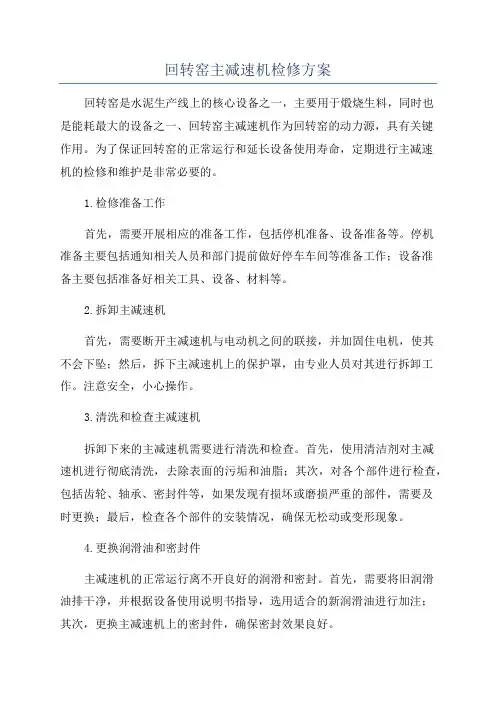 回转窑主减速机检修方案

回转窑是水泥生产线上的核心设备之一，主要用于煅烧生料，同时也是能耗最大的设备之一、回转窑主减速机作为回转窑的动力源，具有关键作用。为了保证回转窑的正常运行和延长设备使用寿命，定期进行主减速机的检修和维护是非常必要的。

1.检修准备工作

首先，需要开展相应的准备工作，包括停机准备、设备准备等。停机准备主要包括通知相关人员和部门提前做好停车车间等准备工作；设备准备主要包括准备好相关工具、设备、材料等。

2.拆卸主减速机

首先，需要断开主减速机与电动机之间的联接，并加固住电机，使其不会下坠；然后，拆下主减速机上的保护罩，由专业人员对其进行拆卸工作。注意安全，小心操作。

3.清洗和检查主减速机

拆卸下来的主减速机需要进行清洗和检查。首先，使用清洁剂对主减速机进行彻底清洗，去除表面的污垢和油脂；其次，对各个部件进行检查，包括齿轮、轴承、密封件等，如果发现有损坏或磨损严重的部件，需要及时更换；最后，检查各个部件的安装情况，确保无松动或变形现象。

4.更换润滑油和密封件

主减速机的正常运行离不开良好的润滑和密封。首先，需要将旧润滑油排干净，并根据设备使用说明书指导，选用适合的新润滑油进行加注；其次，更换主减速机上的密封件，确保密封效果良好。